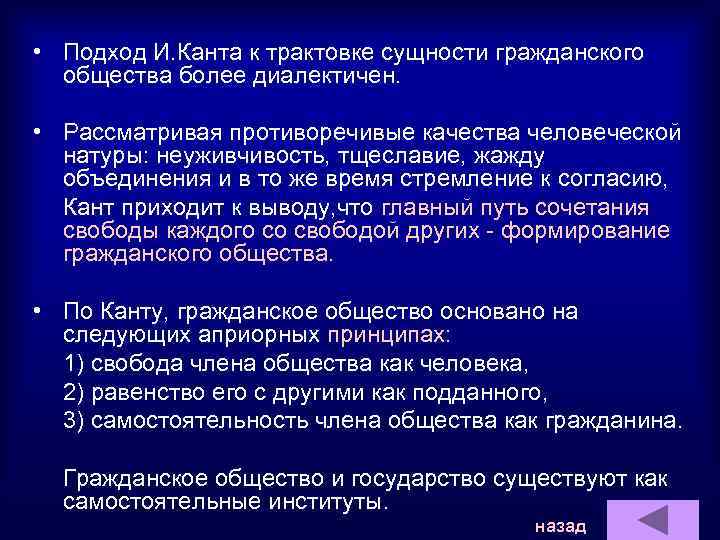 • Подход И.Канта к трактовке сущности гражданского общества более диалектичен.

• Рассматривая противоречивые качества человеческой натуры: неуживчивость, тщеславие, жажду объединения и в то же время стремление к согласию,

Кант приходит к выводу,что главный путь сочетания свободы каждого со свободой других - формирование гражданского общества.

• По Канту, гражданское общество основано на следующих априорных принципах:

1) свобода члена общества как человека,

2) равенство его с другими как подданного,

3) самостоятельность члена общества как гражданина.

Гражданское общество и государство существуют как самостоятельные институты.

назад